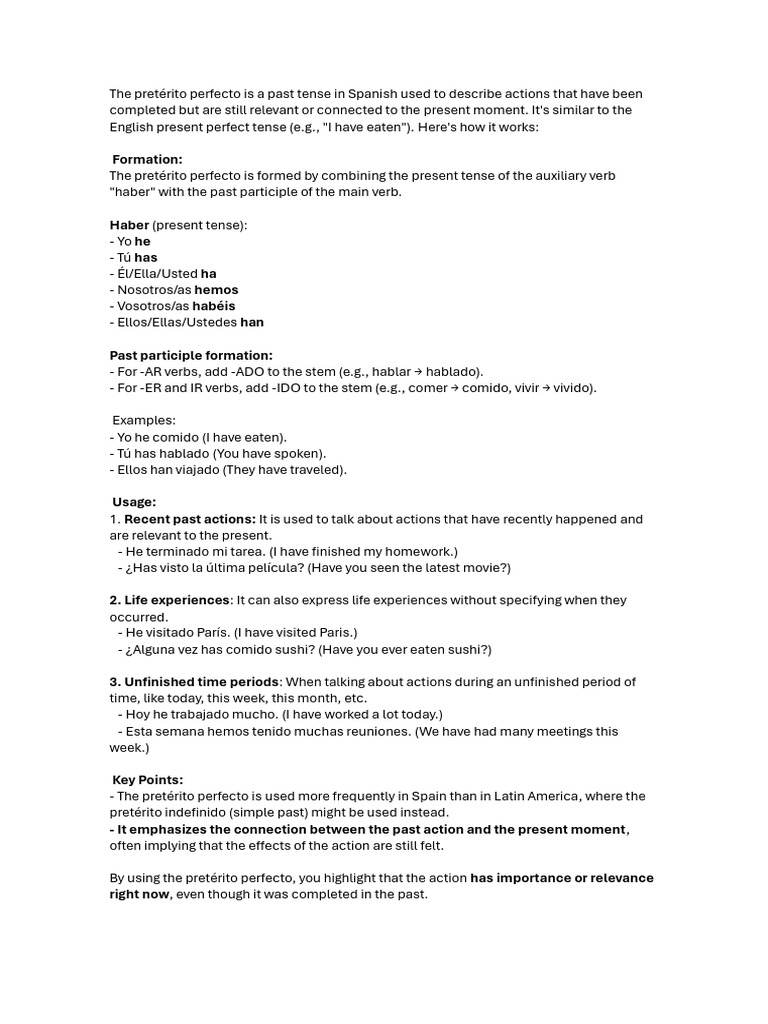 The pretérito perfecto is a past tense in Spanish used to describe actions that have been completed but are still relevant or connected to the present moment. It's similar to the English present perfect tense (e.g., "I have eaten"). Here's how it works:

Formation:
The pretérito perfecto is formed by combining the present tense of the auxiliary verb "haber" with the past participle of the main verb.

Haber (present tense):
- Yo he
- Tú has
- Él/Ella/Usted ha
- Nosotros/as hemos
- Vosotros/as habéis
- Ellos/Ellas/Ustedes han

Past participle formation:
- For -AR verbs, add -ADO to the stem (e.g., hablar → hablado).
- For -ER and IR verbs, add -IDO to the stem (e.g., comer → comido, vivir → vivido).

Examples:
- Yo he comido (I have eaten).
- Tú has hablado (You have spoken).
- Ellos han viajado (They have traveled).

Usage:
1. Recent past actions: It is used to talk about actions that have recently happened and are relevant to the present.
- He terminado mi tarea. (I have finished my homework.)
- ¿Has visto la última película? (Have you seen the latest movie?)

2. Life experiences: It can also express life experiences without specifying when they occurred.
- He visitado París. (I have visited Paris.)
- ¿Alguna vez has comido sushi? (Have you ever eaten sushi?)

3. Unfinished time periods: When talking about actions during an unfinished period of time, like today, this week, this month, etc.
- Hoy he trabajado mucho. (I have worked a lot today.)
- Esta semana hemos tenido muchas reuniones. (We have had many meetings this week.)

Key Points:
- The pretérito perfecto is used more frequently in Spain than in Latin America, where the pretérito indefinido (simple past) might be used instead.
- It emphasizes the connection between the past action and the present moment, often implying that the effects of the action are still felt.

By using the pretérito perfecto, you highlight that the action has importance or relevance right now, even though it was completed in the past.